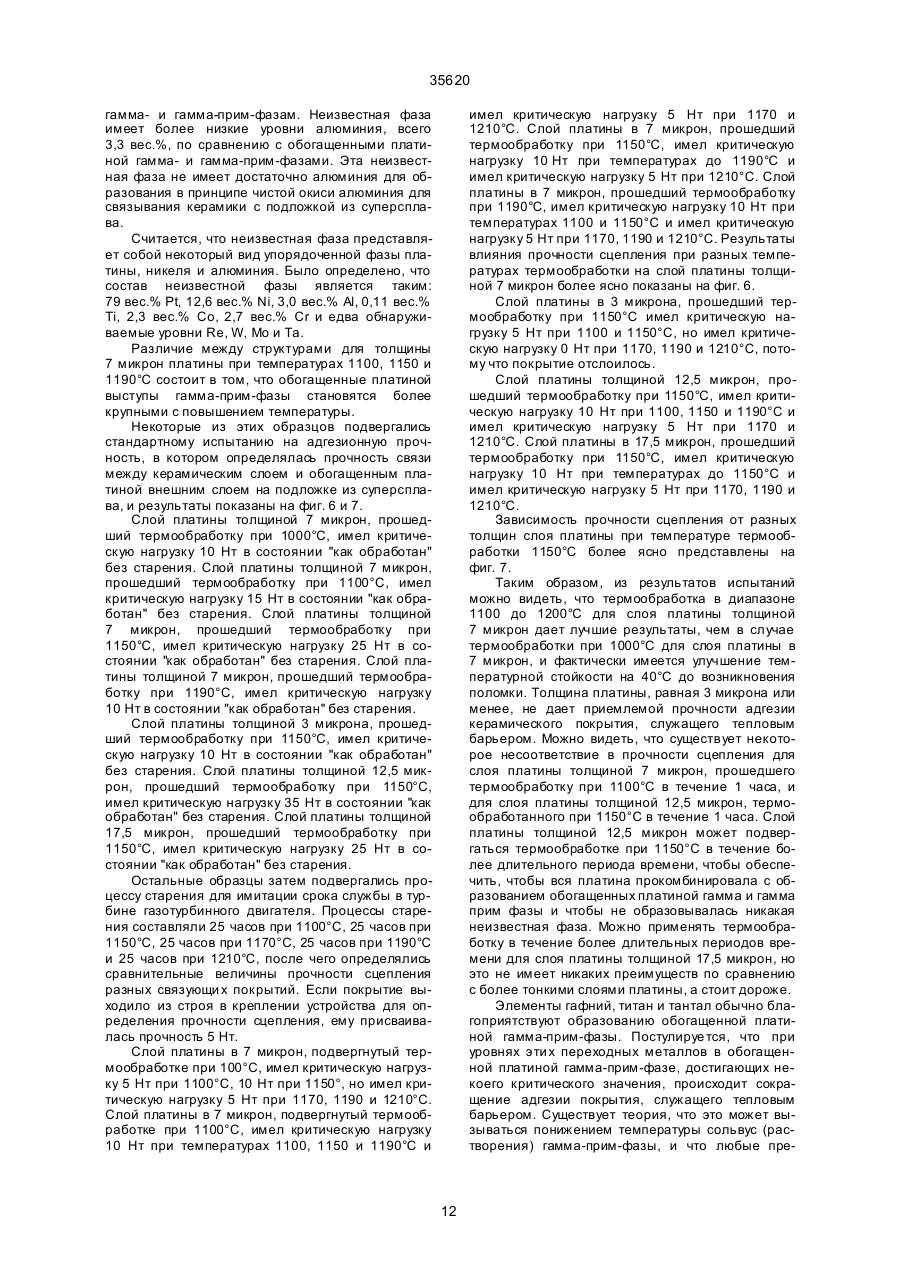 35620

гамма- и гамма-прим-фазам. Неизвестная фаза имеет более низкие уровни алюминия, всего 3,3 вес.%, по сравнению с обогащенными платиной гамма- и гамма-прим-фазами. Эта неизвестная фаза не имеет достаточно алюминия для образования в принципе чистой окиси алюминия для связывания керамики с подложкой из суперсплава.

Считается, что неизвестная фаза представляет собой некоторый вид упорядоченной фазы платины, никеля и алюминия. Было определено, что состав неизвестной фазы является таким: 79 вес.% Pt, 12,6 вес.% Ni, 3,0 вес.% Al, 0,11 вес.% Ti, 2,3 вес.% Co, 2,7 вес.% Cr и едва обнаруживаемые уровни Re, W, Mo и Ta.

Различие между структурами для толщины 7 микрон платины при температурах 1100, 1150 и 1190°C состоит в том, что обогащенные платиной выступы гамма-прим-фазы становятся более крупными с повышением температуры.

Некоторые из этих образцов подвергались стандартному испытанию на адгезионную прочность, в котором определялась прочность связи между керамическим слоем и обогащенным платиной внешним слоем на подложке из суперсплава, и результаты показаны на фиг. 6 и 7.

Слой платины толщиной 7 микрон, прошедший термообработку при 1000°C, имел критическую нагрузку 10 Нт в состоянии "как обработан" без старения. Слой платины толщиной 7 микрон, прошедший термообработку при 1100°C, имел критическую нагрузку 15 Нт в состоянии "как обработан" без старения. Слой платины толщиной 7 микрон, прошедший термообработку при 1150°C, имел критическую нагрузку 25 Нт в состоянии "как обработан" без старения. Слой платины толщиной 7 микрон, прошедший термообработку при 1190°C, имел критическую нагрузку 10 Нт в состоянии "как обработан" без старения.

Слой платины толщиной 3 микрона, прошедший термообработку при 1150°C, имел критическую нагрузку 10 Нт в состоянии "как обработан" без старения. Слой платины толщиной 12,5 микрон, прошедший термообработку при 1150°C, имел критическую нагрузку 35 Нт в состоянии "как обработан" без старения. Слой платины толщиной 17,5 микрон, прошедший термообработку при 1150°C, имел критическую нагрузку 25 Нт в состоянии "как обработан" без старения.

Остальные образцы затем подвергались процессу старения для имитации срока службы в турбине газотурбинного двигателя. Процессы старения составляли 25 часов при 1100°C, 25 часов при 1150°C, 25 часов при 1170°C, 25 часов при 1190°C и 25 часов при 1210°C, после чего определялись сравнительные величины прочности сцепления разных связующих покрытий. Если покрытие выходило из строя в креплении устройства для определения прочности сцепления, ему присваивалась прочность 5 Нт.

Слой платины в 7 микрон, подвергнутый термообработке при 100°C, имел критическую нагрузку 5 Нт при 1100°C, 10 Нт при 1150°, но имел критическую нагрузку 5 Нт при 1170, 1190 и 1210°C. Слой платины в 7 микрон, подвергнутый термообработке при 1100°C, имел критическую нагрузку 10 Нт при температурах 1100, 1150 и 1190°C и имел критическую нагрузку 5 Нт при 1170 и 1210°C. Слой платины в 7 микрон, прошедший термообработку при 1150°C, имел критическую нагрузку 10 Нт при температурах до 1190°C и имел критическую нагрузку 5 Нт при 1210°C. Слой платины в 7 микрон, прошедший термообработку при 1190°C, имел критическую нагрузку 10 Нт при температурах 1100 и 1150°C и имел критическую нагрузку 5 Нт при 1170, 1190 и 1210°C. Результаты влияния прочности сцепления при разных температурах термообработки на слой платины толщиной 7 микрон более ясно показаны на фиг. 6.

Слой платины в 3 микрона, прошедший термообработку при 1150°C имел критическую нагрузку 5 Нт при 1100 и 1150°C, но имел критическую нагрузку 0 Нт при 1170, 1190 и 1210°C, потому что покрытие отслоилось.

Слой платины толщиной 12,5 микрон, прошедший термообработку при 1150°C, имел критическую нагрузку 10 Нт при 1100, 1150 и 1190°C и имел критическую нагрузку 5 Нт при 1170 и 1210°C. Слой платины в 17,5 микрон, прошедший термообработку при 1150°C, имел критическую нагрузку 10 Нт при температурах до 1150°C и имел критическую нагрузку 5 Нт при 1170, 1190 и 1210°C.

Зависимость прочности сцепления от разных толщин слоя платины при температуре термообработки 1150°C более ясно представлены на фиг. 7.

Таким образом, из результатов испытаний можно видеть, что термообработка в диапазоне 1100 до 1200°C для слоя платины толщиной 7 микрон дает лучшие результаты, чем в случае термообработки при 1000°C для слоя платины в 7 микрон, и фактически имеется улучшение температурной стойкости на 40°C до возникновения поломки. Толщина платины, равная 3 микрона или менее, не дает приемлемой прочности адгезии керамического покрытия, служащего тепловым барьером. Можно видеть, что существует некоторое несоответствие в прочности сцепления для слоя платины толщиной 7 микрон, прошедшего термообработку при 1100°C в течение 1 часа, и для слоя платины толщиной 12,5 микрон, термообработанного при 1150°C в течение 1 часа. Слой платины толщиной 12,5 микрон может подвергаться термообработке при 1150°C в течение более длительного периода времени, чтобы обеспечить, чтобы вся платина прокомбинировала с образованием обогащенных платиной гамма и гамма прим фазы и чтобы не образовывалась никакая неизвестная фаза. Можно применять термообработку в течение более длительных периодов времени для слоя платины толщиной 17,5 микрон, но это не имеет никаких преимуществ по сравнению с более тонкими слоями платины, а стоит дороже.

Элементы гафний, титан и тантал обычно благоприятствуют образованию обогащенной платиной гамма-прим-фазы. Постулируется, что при уровнях этих переходных металлов в обогащенной платиной гамма-прим-фазе, достигающих некоего критического значения, происходит сокращение адгезии покрытия, служащего тепловым барьером. Существует теория, что это может вызываться понижением температуры сольвус (растворения) гамма-прим-фазы, и что любые пре-

12